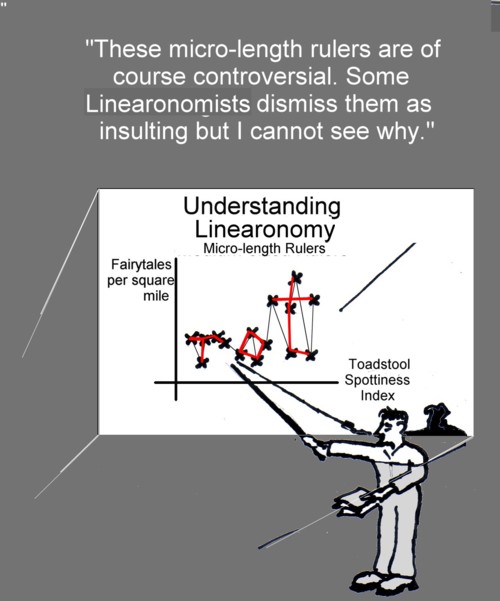 "These micro-length rulers are of course controversial. Some Linearonomists dismiss them as insulting but I cannot see why."

Understanding Linearonomy

Micro-length Rulers

Fairytales per square mile

Toadstool Spottiness Index